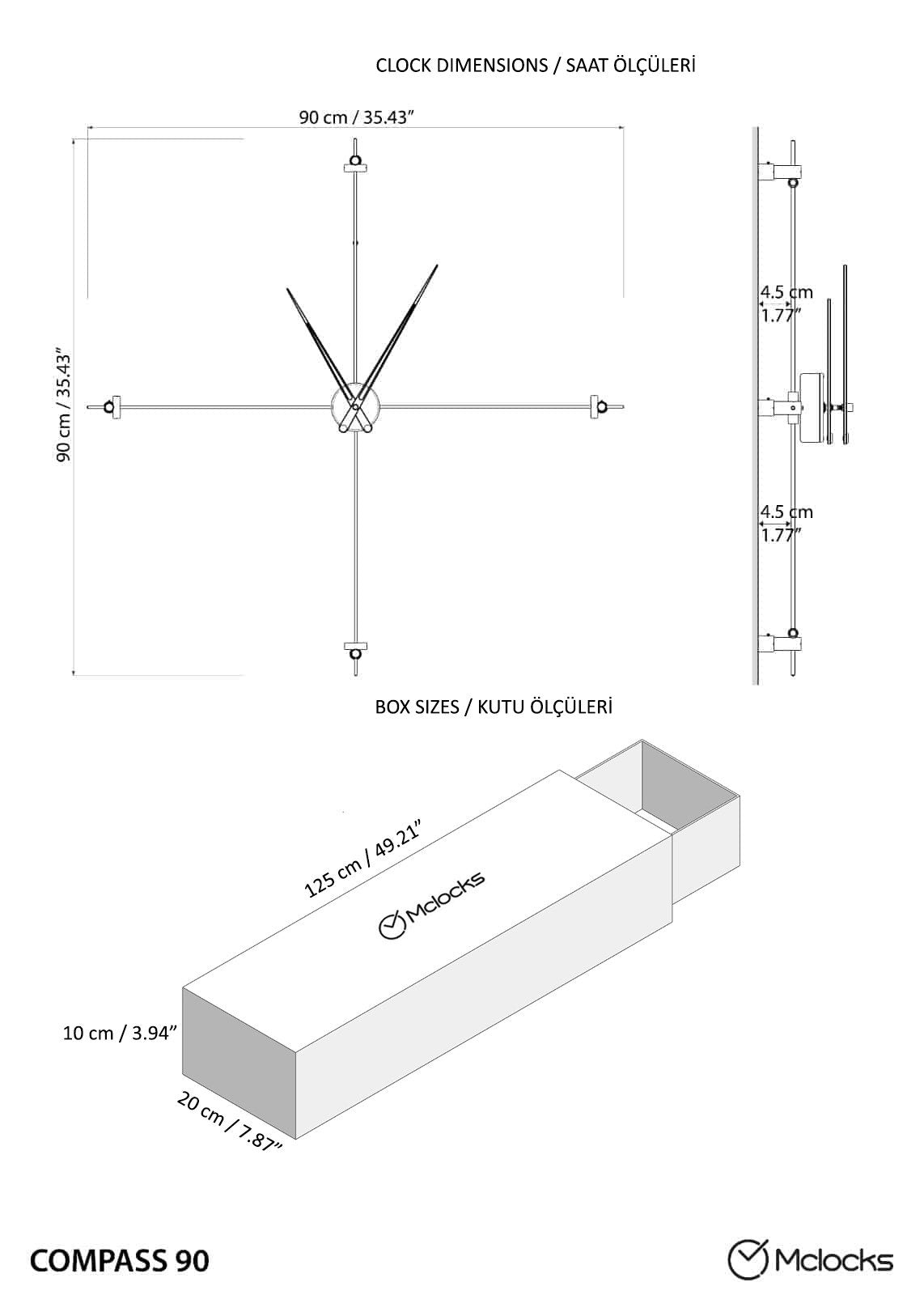 CLOCK DIMENSIONS / SAAT ÖLÇÜLERİ

90 cm / 35.43”

90 cm / 35.43”

4.5 cm
1.77”

4.5 cm
1.77”

BOX SIZES / KUTU ÖLÇÜLERİ

125 cm / 49.21”

Mclocks

10 cm / 3.94”

20 cm / 7.87”

COMPASS 90

Mclocks